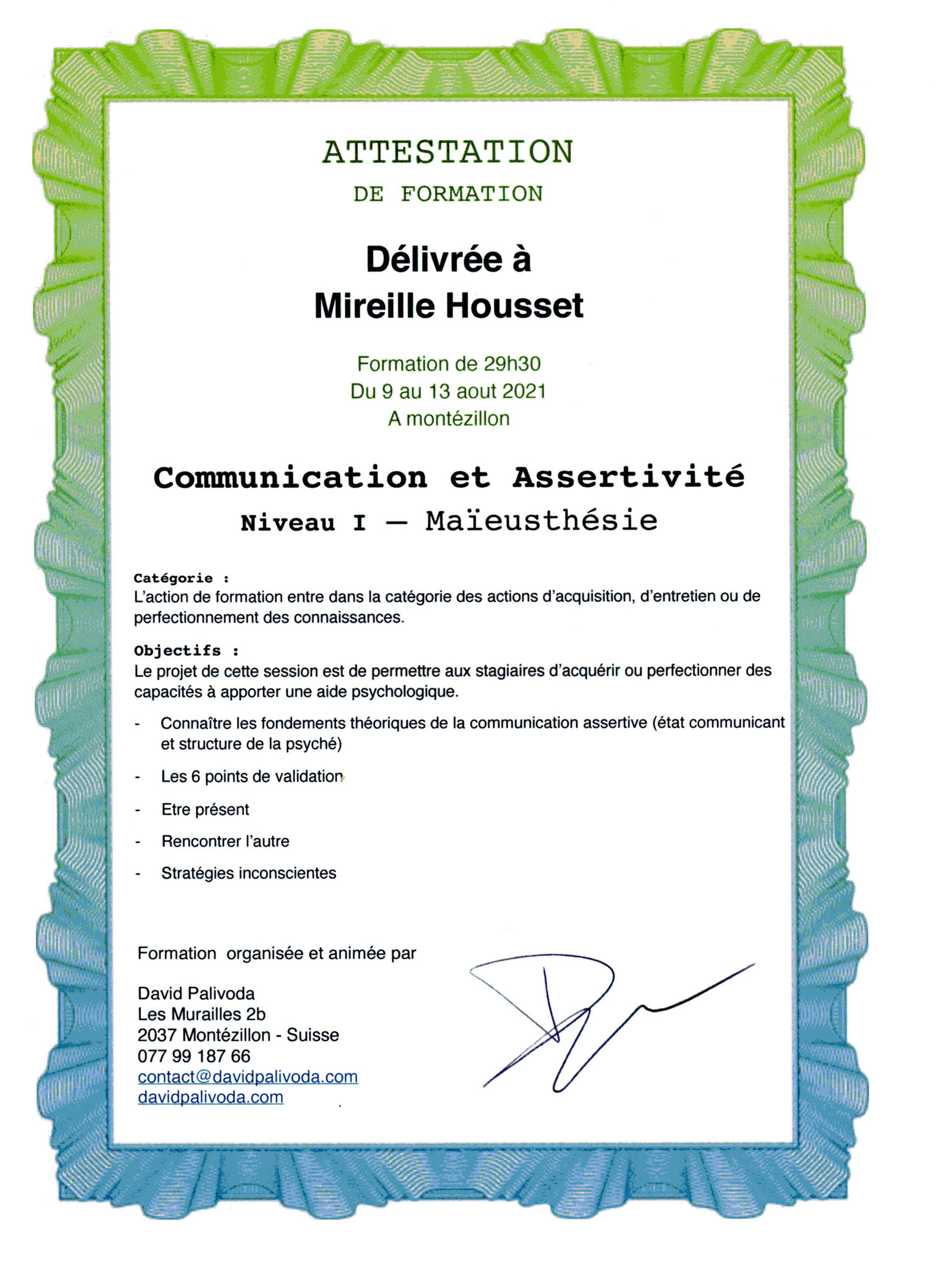 ATTESTATION

DE FORMATION

Délivrée à
Mireille Housset

Formation de 29h30
Du 9 au 13 aout 2021
A montézillon

Communication et Assertivité
Niveau I — Maïeusthésie

Catégorie :
L'action de formation entre dans la catégorie des actions d'acquisition, d'entretien ou de perfectionnement des connaissances.

Objectifs :
Le projet de cette session est de permettre aux stagiaires d'acquérir ou perfectionner des capacités à apporter une aide psychologique.

- Connaître les fondements théoriques de la communication assertive (état communicant et structure de la psyché)
- Les 6 points de validation
- Etre présent
- Rencontrer l'autre
- Stratégies inconscientes

Formation organisée et animée par

David Palivoda
Les Murailles 2b
2037 Montézillon - Suisse
077 99 187 66
contact@davidpalivoda.com
davidpalivoda.com